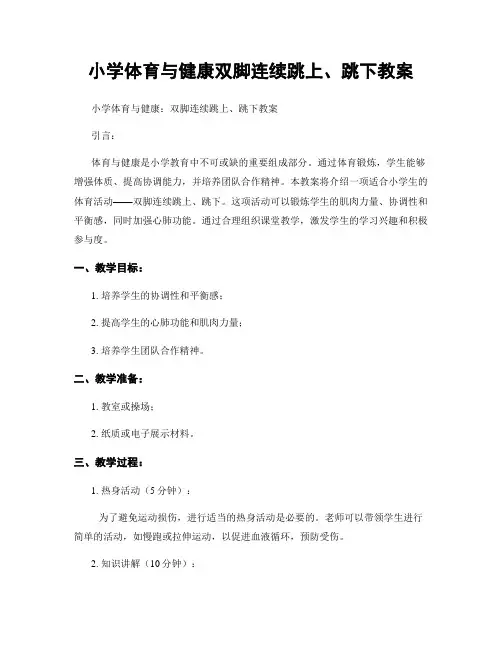 小学体育与健康双脚连续跳上、跳下教案

小学体育与健康：双脚连续跳上、跳下教案

引言：

体育与健康是小学教育中不可或缺的重要组成部分。通过体育锻炼，学生能够增强体质、提高协调能力，并培养团队合作精神。本教案将介绍一项适合小学生的体育活动——双脚连续跳上、跳下。这项活动可以锻炼学生的肌肉力量、协调性和平衡感，同时加强心肺功能。通过合理组织课堂教学，激发学生的学习兴趣和积极参与度。

一、教学目标：

1. 培养学生的协调性和平衡感；

2. 提高学生的心肺功能和肌肉力量；

3. 培养学生团队合作精神。

二、教学准备：

1. 教室或操场；

2. 纸质或电子展示材料。

三、教学过程：

1. 热身活动（5 分钟）：

为了避免运动损伤，进行适当的热身活动是必要的。老师可以带领学生进行简单的活动，如慢跑或拉伸运动，以促进血液循环，预防受伤。

2. 知识讲解（10 分钟）：